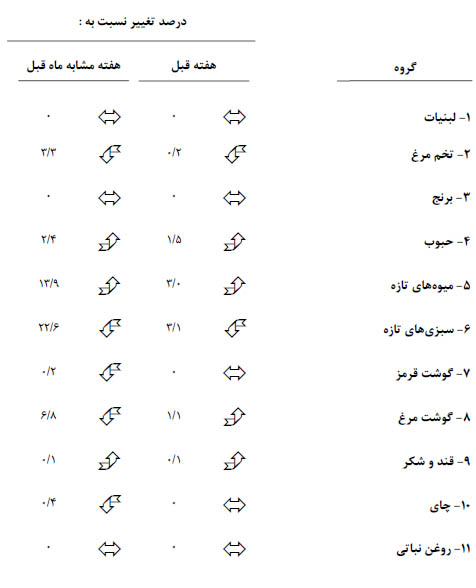 درصد تغییر نسبت به :

| گروه | هفته قبل | هفته مشابه ماه قبل |
|---|---|---|
| ۱- لبنیات | ۰ | ۰ |
| ۲- تخم مرغ | ۰/۲ | ۳/۳ |
| ۳- برنج | ۰ | ۰ |
| ۴- حبوب | ۱/۵ | ۲/۴ |
| ۵- میوه‌های تازه | ۳/۰ | ۱۳/۹ |
| ۶- سبزی‌های تازه | ۳/۱ | ۲۲/۶ |
| ۷- گوشت قرمز | ۰ | ۰/۲ |
| ۸- گوشت مرغ | ۱/۱ | ۶/۸ |
| ۹- قند و شکر | ۰/۱ | ۰/۱ |
| ۱۰- چای | ۰ | ۰/۴ |
| ۱۱- روغن نباتی | ۰ | ۰ |